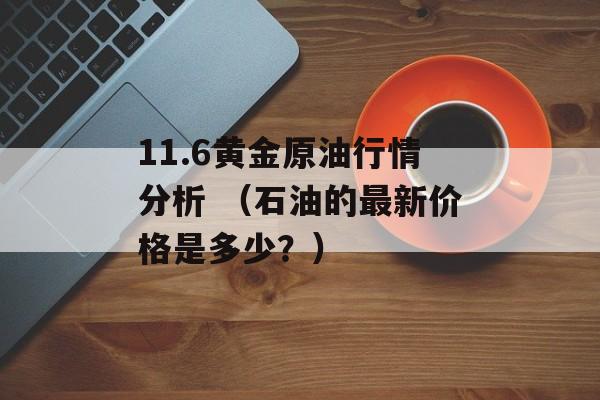 11.6黄金原油行情分析 （石油的最新价格是多少？）